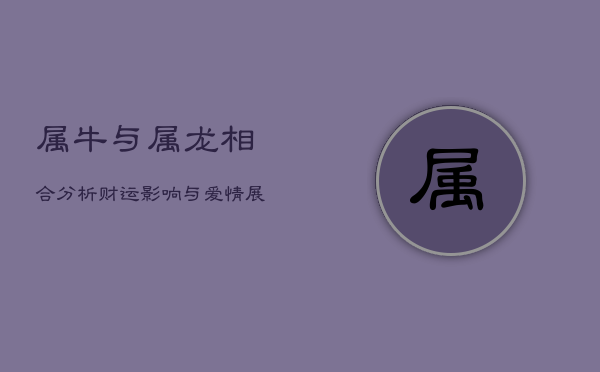 属牛与属龙相

合分析财运影响与爱情展

属